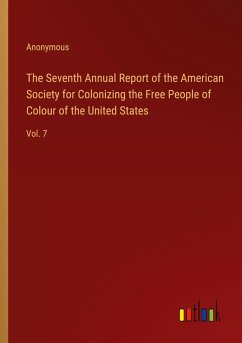 Anonymous

The Seventh Annual Report of the American Society for Colonizing the Free People of Colour of the United States

Vol. 7

outlook